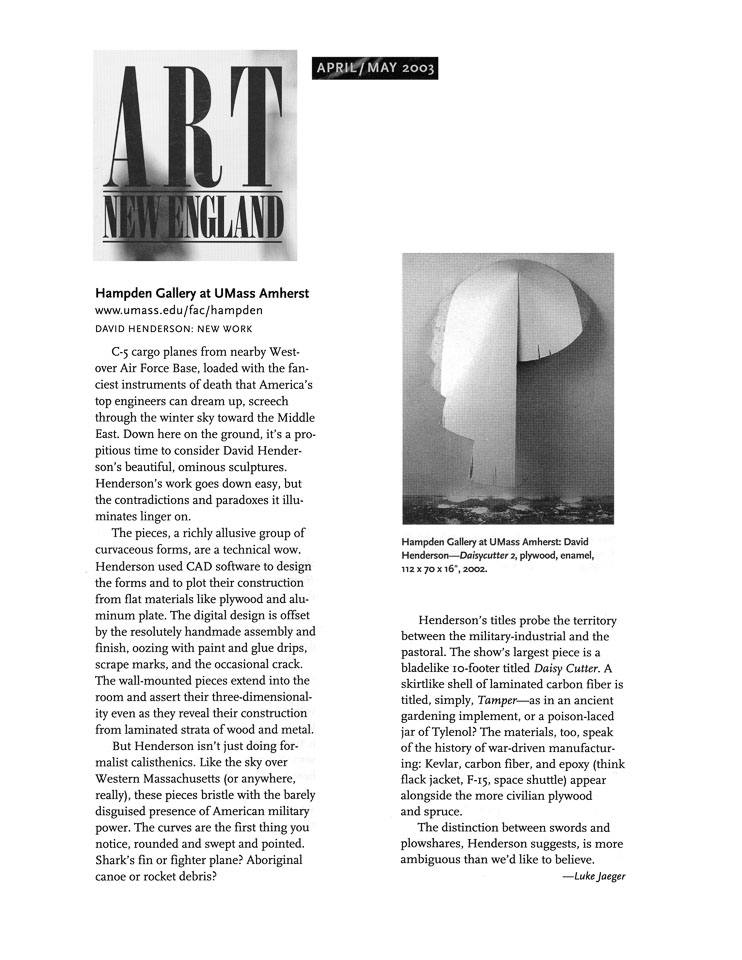 ART
NEW ENGLAND

APRIL/MAY 2003

Hampden Gallery at UMass Amherst
www.umass.edu/fac/hampden
DAVID HENDERSON: NEW WORK

C-5 cargo planes from nearby Westover Air Force Base, loaded with the fanciest instruments of death that America's top engineers can dream up, screech through the winter sky toward the Middle East. Down here on the ground, it's a propitious time to consider David Henderson's beautiful, ominous sculptures. Henderson's work goes down easy, but the contradictions and paradoxes it illuminates linger on.

The pieces, a richly allusive group of curvaceous forms, are a technical wow. Henderson used CAD software to design the forms and to plot their construction from flat materials like plywood and aluminum plate. The digital design is offset by the resolutely handmade assembly and finish, oozing with paint and glue drips, scrape marks, and the occasional crack. The wall-mounted pieces extend into the room and assert their three-dimensionality even as they reveal their construction from laminated strata of wood and metal.

But Henderson isn't just doing formalist calisthenics. Like the sky over Western Massachusetts (or anywhere, really), these pieces bristle with the barely disguised presence of American military power. The curves are the first thing you notice, rounded and swept and pointed. Shark's fin or fighter plane? Aboriginal canoe or rocket debris?

Hampden Gallery at UMass Amherst: David Henderson—Daisycutter 2, plywood, enamel, 112 x 70 x 16", 2002.

Henderson's titles probe the territory between the military-industrial and the pastoral. The show's largest piece is a bladelike 10-footer titled Daisy Cutter. A skirtlike shell of laminated carbon fiber is titled, simply, Tamper—as in an ancient gardening implement, or a poison-laced jar of Tylenol? The materials, too, speak of the history of war-driven manufacturing: Kevlar, carbon fiber, and epoxy (think flack jacket, F-15, space shuttle) appear alongside the more civilian plywood and spruce.

The distinction between swords and plowshares, Henderson suggests, is more ambiguous than we'd like to believe.
—Luke Jaeger